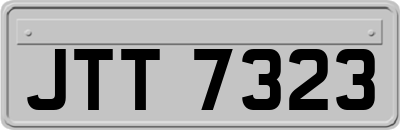 JTT 7323